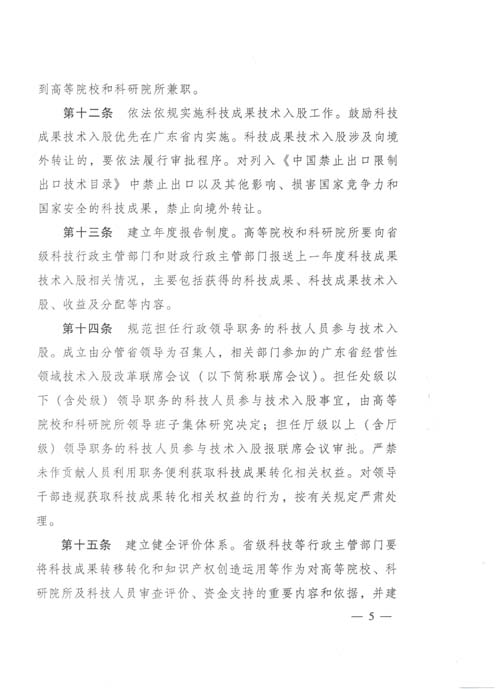 到高等院校和科研院所兼职。

第十二条　依法依规实施科技成果技术入股工作。鼓励科技成果技术入股优先在广东省内实施。科技成果技术入股涉及向境外转让的，要依法履行审批程序。对列入《中国禁止出口限制出口技术目录》中禁止出口以及其他影响、损害国家竞争力和国家安全的科技成果，禁止向境外转让。

第十三条　建立年度报告制度。高等院校和科研院所要向省级科技行政主管部门和财政行政主管部门报送上一年度科技成果技术入股相关情况，主要包括获得的科技成果、科技成果技术入股、收益及分配等内容。

第十四条　规范担任行政领导职务的科技人员参与技术入股。成立由分管省领导为召集人，相关部门参加的广东省经营性领域技术入股改革联席会议（以下简称联席会议）。担任处级以下（含处级）领导职务的科技人员参与技术入股事宜，由高等院校和科研院所领导班子集体研究决定；担任厅级以上（含厅级）领导职务的科技人员参与技术入股报联席会议审批。严禁未作贡献人员利用职务便利获取科技成果转化相关权益。对领导干部违规获取科技成果转化相关权益的行为，按有关规定严肃处理。

第十五条　建立健全评价体系。省级科技等行政主管部门要将科技成果转移转化和知识产权创造运用等作为对高等院校、科研院所及科技人员审查评价、资金支持的重要内容和依据，并建

— 5 —